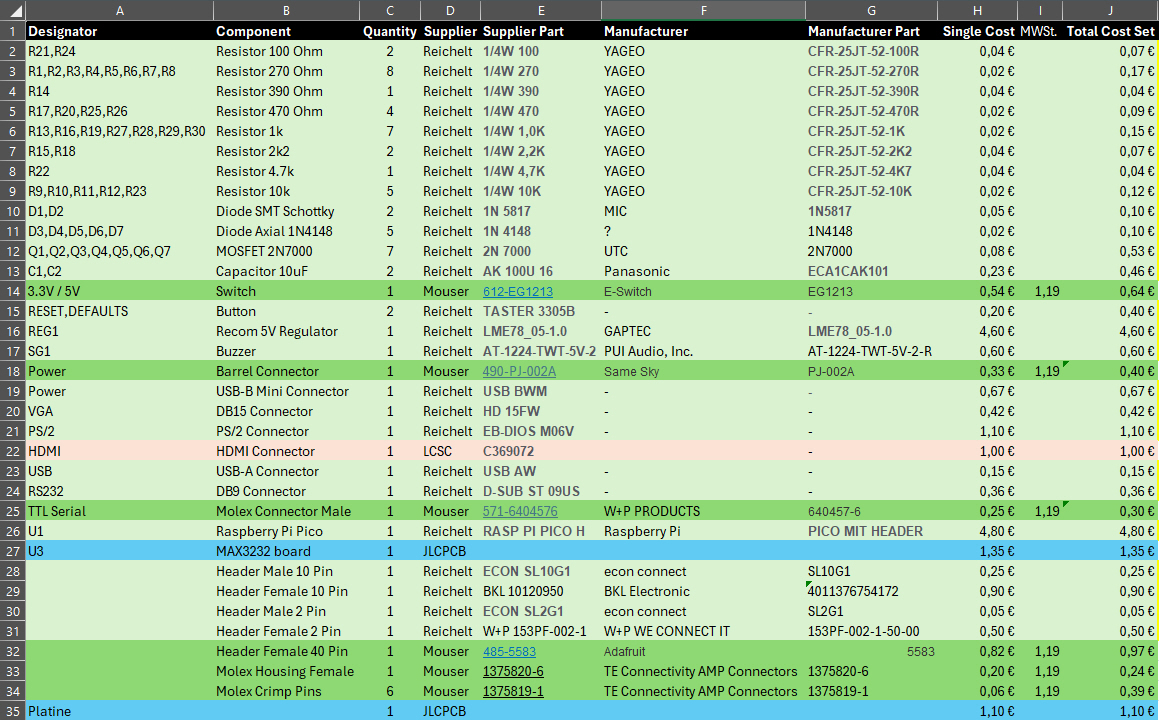 | | A | B | C | D | E | F | G | H | I | J |
|---|---|---|---|---|---|---|---|---|---|---|
| 1 | Designator | Component | Quantity | Supplier | Supplier Part | Manufacturer | Manufacturer Part | Single Cost | MWSt. | Total Cost Set |
| 2 | R21,R24 | Resistor 100 Ohm | 2 | Reichelt | 1/4W 100 | YAGEO | CFR-25JT-52-100R | 0,04 € | | 0,07 € |
| 3 | R1,R2,R3,R4,R5,R6,R7,R8 | Resistor 270 Ohm | 8 | Reichelt | 1/4W 270 | YAGEO | CFR-25JT-52-270R | 0,02 € | | 0,17 € |
| 4 | R14 | Resistor 390 Ohm | 1 | Reichelt | 1/4W 390 | YAGEO | CFR-25JT-52-390R | 0,04 € | | 0,04 € |
| 5 | R17,R20,R25,R26 | Resistor 470 Ohm | 4 | Reichelt | 1/4W 470 | YAGEO | CFR-25JT-52-470R | 0,02 € | | 0,09 € |
| 6 | R13,R16,R19,R27,R28,R29,R30 | Resistor 1k | 7 | Reichelt | 1/4W 1,0K | YAGEO | CFR-25JT-52-1K | 0,02 € | | 0,15 € |
| 7 | R15,R18 | Resistor 2k2 | 2 | Reichelt | 1/4W 2,2K | YAGEO | CFR-25JT-52-2K2 | 0,04 € | | 0,07 € |
| 8 | R22 | Resistor 4.7k | 1 | Reichelt | 1/4W 4,7K | YAGEO | CFR-25JT-52-4K7 | 0,04 € | | 0,04 € |
| 9 | R9,R10,R11,R12,R23 | Resistor 10k | 5 | Reichelt | 1/4W 10K | YAGEO | CFR-25JT-52-10K | 0,02 € | | 0,12 € |
| 10 | D1,D2 | Diode SMT Schottky | 2 | Reichelt | 1N 5817 | MIC | 1N5817 | 0,05 € | | 0,10 € |
| 11 | D3,D4,D5,D6,D7 | Diode Axial 1N4148 | 5 | Reichelt | 1N 4148 | ? | 1N4148 | 0,02 € | | 0,10 € |
| 12 | Q1,Q2,Q3,Q4,Q5,Q6,Q7 | MOSFET 2N7000 | 7 | Reichelt | 2N 7000 | UTC | 2N7000 | 0,08 € | | 0,53 € |
| 13 | C1,C2 | Capacitor 10uF | 2 | Reichelt | AK 100U 16 | Panasonic | ECA1CAK101 | 0,23 € | | 0,46 € |
| 14 | 3.3V / 5V | Switch | 1 | Mouser | 612-EG1213 | E-Switch | EG1213 | 0,54 € | 1,19 | 0,64 € |
| 15 | RESET,DEFAULTS | Button | 2 | Reichelt | TASTER 3305B | - | - | 0,20 € | | 0,40 € |
| 16 | REG1 | Recom 5V Regulator | 1 | Reichelt | LME78_05-1.0 | GAPTEC | LME78_05-1.0 | 4,60 € | | 4,60 € |
| 17 | SG1 | Buzzer | 1 | Reichelt | AT-1224-TWT-5V-2 | PUI Audio, Inc. | AT-1224-TWT-5V-2-R | 0,60 € | | 0,60 € |
| 18 | Power | Barrel Connector | 1 | Mouser | 490-PJ-002A | Same Sky | PJ-002A | 0,33 € | 1,19 | 0,40 € |
| 19 | Power | USB-B Mini Connector | 1 | Reichelt | USB BWM | - | - | 0,67 € | | 0,67 € |
| 20 | VGA | DB15 Connector | 1 | Reichelt | HD 15FW | - | - | 0,42 € | | 0,42 € |
| 21 | PS/2 | PS/2 Connector | 1 | Reichelt | EB-DIOS M06V | - | - | 1,10 € | | 1,10 € |
| 22 | HDMI | HDMI Connector | 1 | LCSC | C369072 | | - | 1,00 € | | 1,00 € |
| 23 | USB | USB-A Connector | 1 | Reichelt | USB AW | - | - | 0,15 € | | 0,15 € |
| 24 | RS232 | DB9 Connector | 1 | Reichelt | D-SUB ST 09US | - | - | 0,36 € | | 0,36 € |
| 25 | TTL Serial | Molex Connector Male | 1 | Mouser | 571-6404576 | W+P PRODUCTS | 640457-6 | 0,25 € | 1,19 | 0,30 € |
| 26 | U1 | Raspberry Pi Pico | 1 | Reichelt | RASP PI PICO H | Raspberry Pi | PICO MIT HEADER | 4,80 € | | 4,80 € |
| 27 | U3 | MAX3232 board | 1 | JLCPCB | | | | 1,35 € | | 1,35 € |
| 28 | | Header Male 10 Pin | 1 | Reichelt | ECON SL10G1 | econ connect | SL10G1 | 0,25 € | | 0,25 € |
| 29 | | Header Female 10 Pin | 1 | Reichelt | BKL 10120950 | BKL Electronic | 4011376754172 | 0,90 € | | 0,90 € |
| 30 | | Header Male 2 Pin | 1 | Reichelt | ECON SL2G1 | econ connect | SL2G1 | 0,05 € | | 0,05 € |
| 31 | | Header Female 2 Pin | 1 | Reichelt | W+P 153PF-002-1 | W+P WE CONNECT IT | 153PF-002-1-50-00 | 0,50 € | | 0,50 € |
| 32 | | Header Female 40 Pin | 1 | Mouser | 485-5583 | Adafruit | 5583 | 0,82 € | 1,19 | 0,97 € |
| 33 | | Molex Housing Female | 1 | Mouser | 1375820-6 | TE Connectivity AMP Connectors | 1375820-6 | 0,20 € | 1,19 | 0,24 € |
| 34 | | Molex Crimp Pins | 6 | Mouser | 1375819-1 | TE Connectivity AMP Connectors | 1375819-1 | 0,06 € | 1,19 | 0,39 € |
| 35 | Platine | | 1 | JLCPCB | | | | 1,10 € | | 1,10 € |